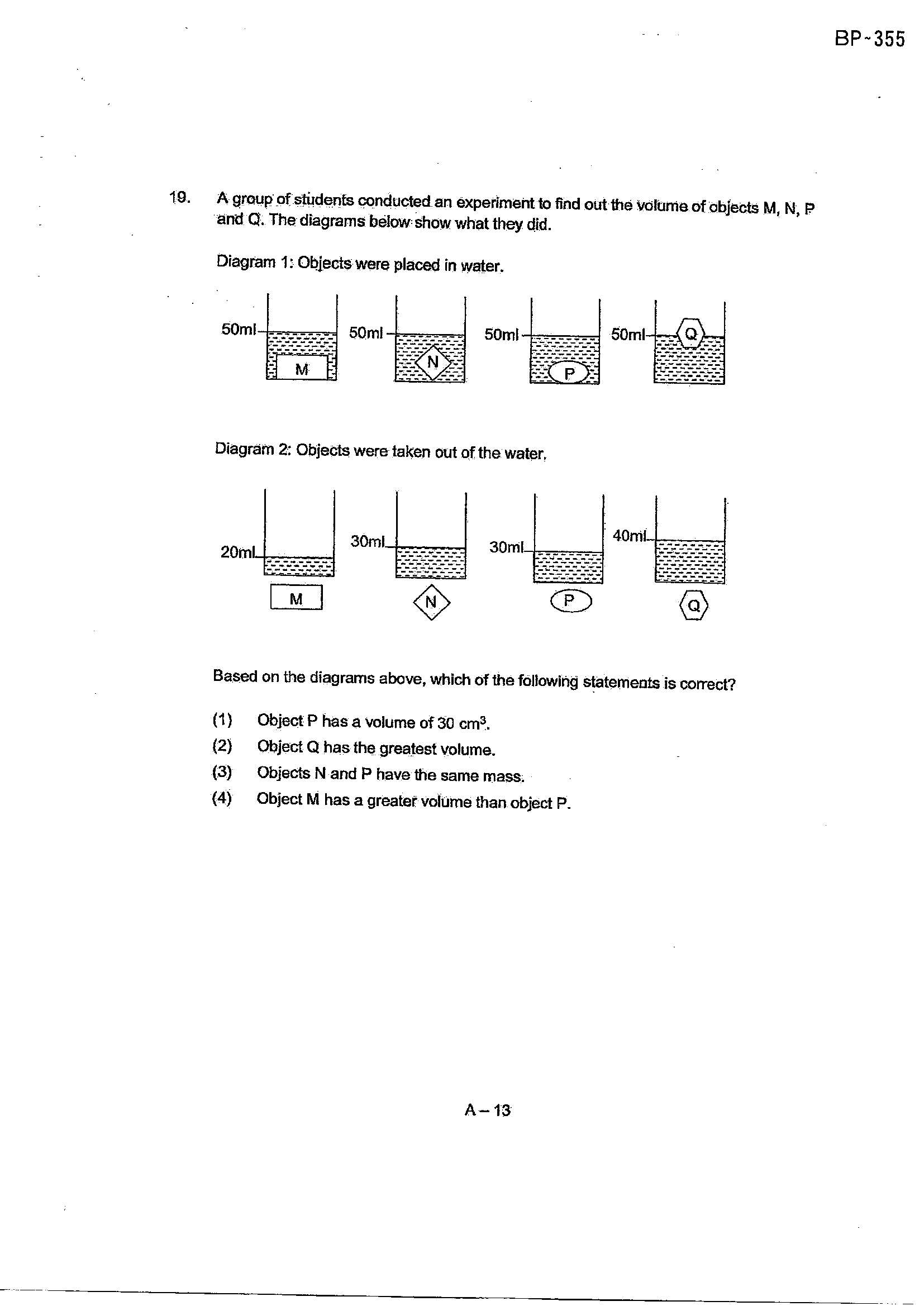 BP-355

19. A group of students conducted an experiment to find out the volume of objects M, N, P and Q. The diagrams below show what they did.

Diagram 1: Objects were placed in water.

50ml M 50ml N 50ml P 50ml Q

Diagram 2: Objects were taken out of the water.

20ml 30ml 30ml 40ml
M N P Q

Based on the diagrams above, which of the following statements is correct?

(1) Object P has a volume of 30 $cm^3$.
(2) Object Q has the greatest volume.
(3) Objects N and P have the same mass.
(4) Object M has a greater volume than object P.

A – 13